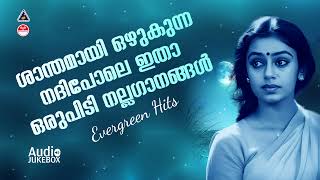 ശാന്തമായി ഒഴുകുന്ന നദിപോലെ ഇതാ ഒരുപിടി നല്ലഗാനങ്ങൾ

Evergreen Hits

Audio JUKEBOX